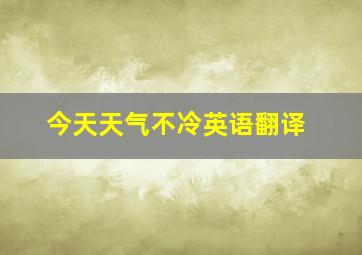 今天天气不冷英语翻译